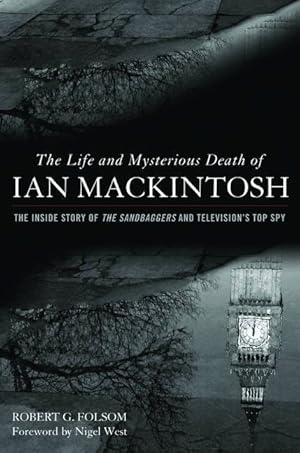 The Life and Mysterious Death of
IAN MACKINTOSH

THE INSIDE STORY OF THE SANDBAGGERS AND TELEVISION'S TOP SPY

ROBERT G. FOLSOM
Foreword by Nigel West